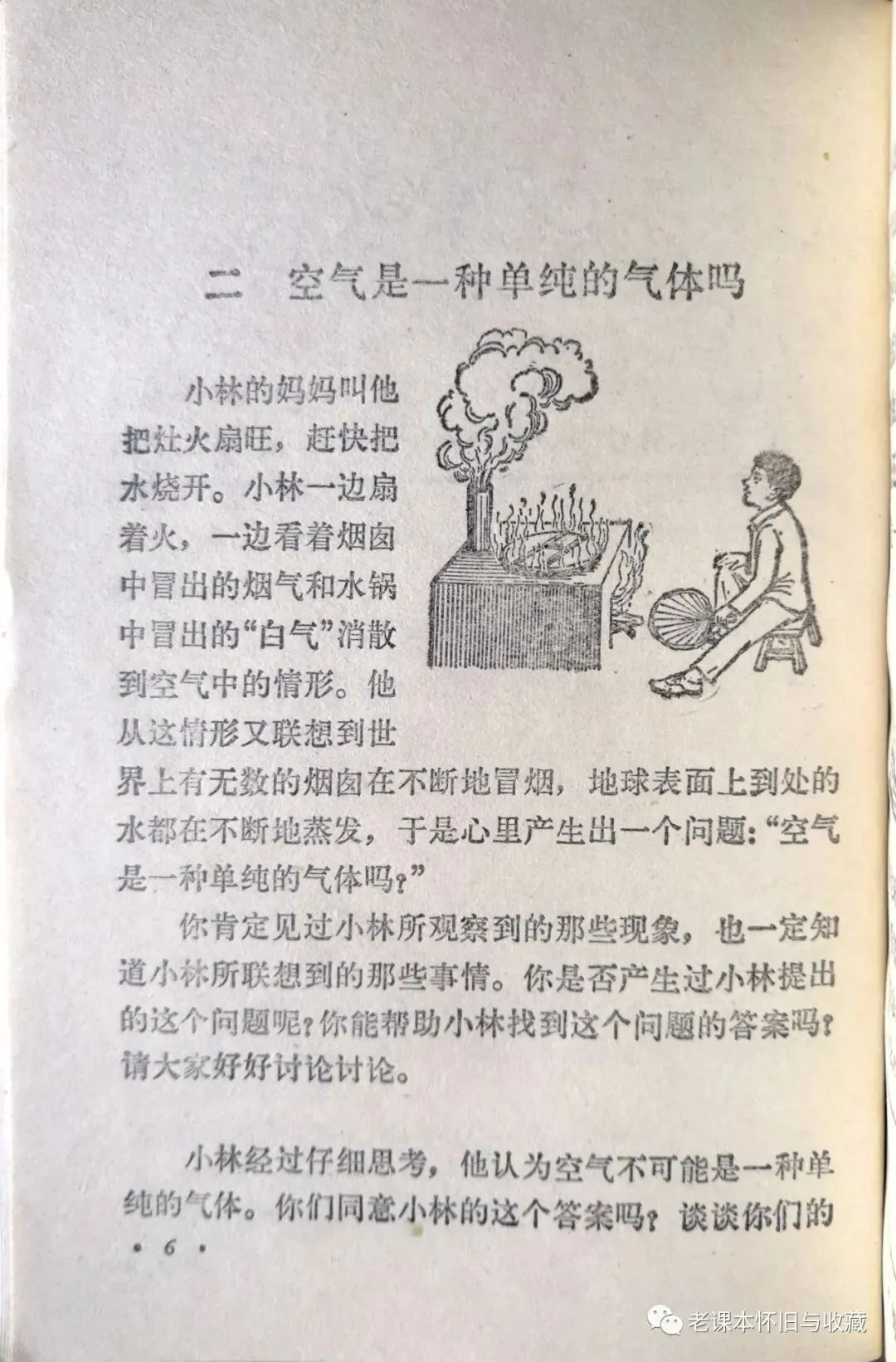 二 空气是一种单纯的气体吗

小林的妈妈叫他把灶火扇旺，赶快把水烧开。小林一边扇着火，一边看着烟囱中冒出的烟气和水锅中冒出的“白气”消散到空气中的情形。他从这情形又联想到世界上有无数的烟囱在不断地冒烟，地球表面上到处的水都在不断地蒸发，于是心里产生出一个问题：“空气是一种单纯的气体吗？”

你肯定见过小林所观察到的那些现象，也一定知道小林所联想到的那些事情。你是否产生过小林提出的这个问题呢？你能帮助小林找到这个问题的答案吗？请大家好好讨论讨论。

小林经过仔细思考，他认为空气不可能是一种单纯的气体。你们同意小林的这个答案吗？谈谈你们的

· 6 ·

老课本怀旧与收藏